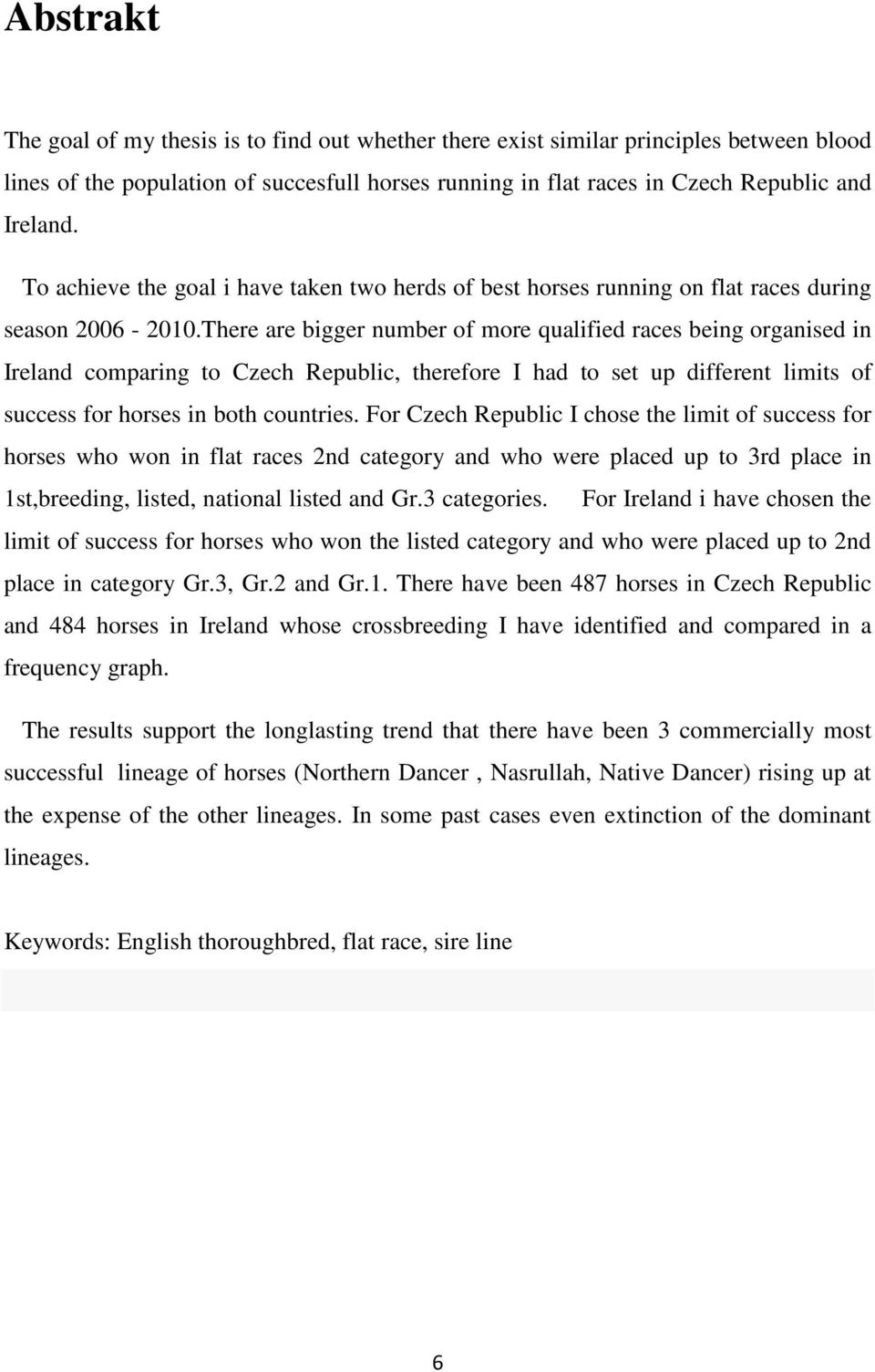 Abstrakt

The goal of my thesis is to find out whether there exist similar principles between blood lines of the population of succesfull horses running in flat races in Czech Republic and Ireland.

To achieve the goal i have taken two herds of best horses running on flat races during season 2006 - 2010.There are bigger number of more qualified races being organised in Ireland comparing to Czech Republic, therefore I had to set up different limits of success for horses in both countries. For Czech Republic I chose the limit of success for horses who won in flat races 2nd category and who were placed up to 3rd place in 1st,breeding, listed, national listed and Gr.3 categories. For Ireland i have chosen the limit of success for horses who won the listed category and who were placed up to 2nd place in category Gr.3, Gr.2 and Gr.1. There have been 487 horses in Czech Republic and 484 horses in Ireland whose crossbreeding I have identified and compared in a frequency graph.

The results support the longlasting trend that there have been 3 commercially most successful lineage of horses (Northern Dancer , Nasrullah, Native Dancer) rising up at the expense of the other lineages. In some past cases even extinction of the dominant lineages.

Keywords: English thoroughbred, flat race, sire line

6